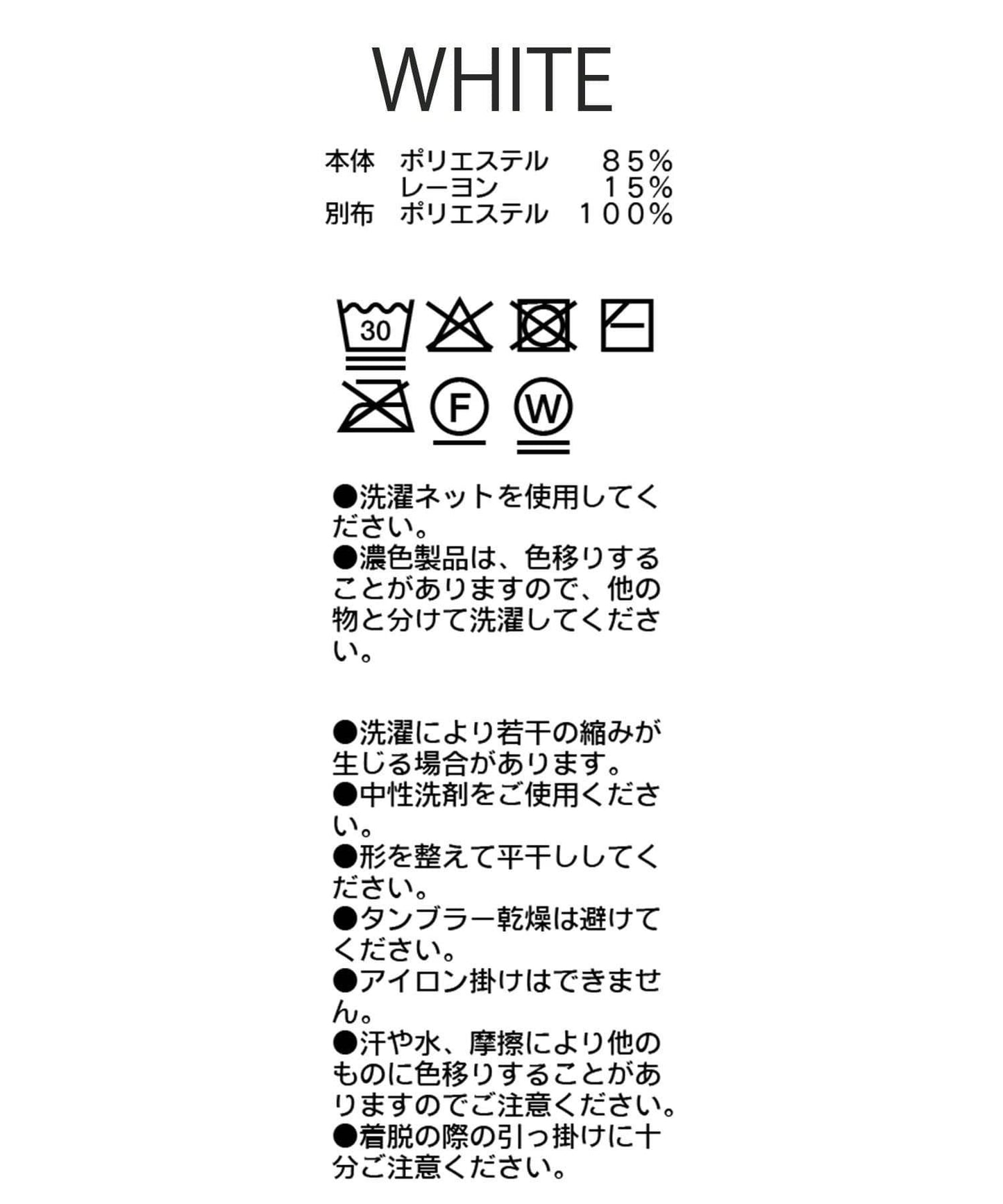 WHITE

本体　ポリエステル　８５％
　　　レーヨン　　　１５％
別布　ポリエステル　１００％

30

F

W

●洗濯ネットを使用してください。
●濃色製品は、色移りすることがありますので、他の物と分けて洗濯してください。

●洗濯により若干の縮みが生じる場合があります。
●中性洗剤をご使用ください。
●形を整えて平干ししてください。
●タンブラー乾燥は避けてください。
●アイロン掛けはできません。
●汗や水、摩擦により他のものに色移りすることがありますのでご注意ください。
●着脱の際の引っ掛けに十分ご注意ください。